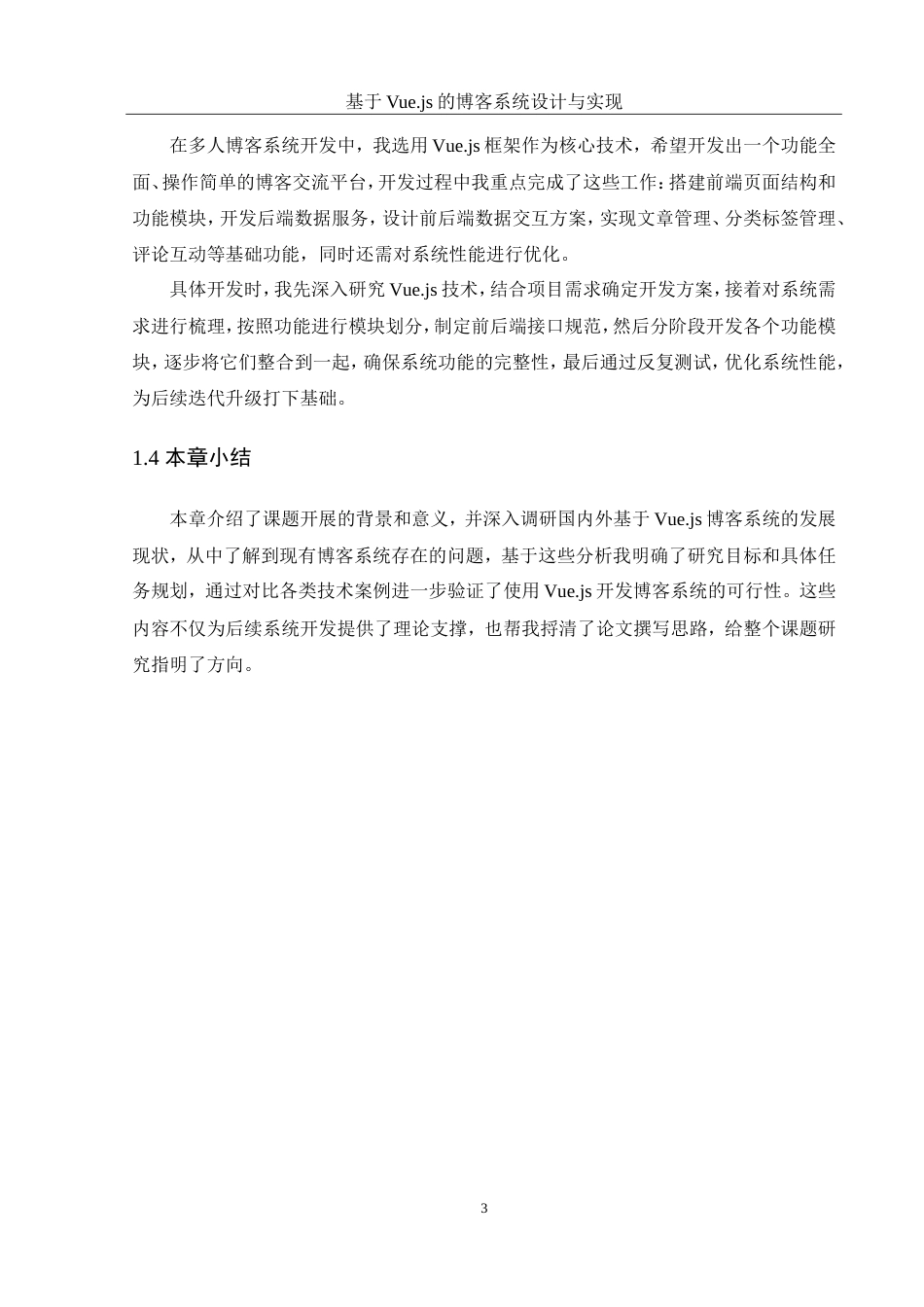 基于 Vue.js 的博客系统设计与实现

在多人博客系统开发中，我选用 Vue.js 框架作为核心技术，希望开发出一个功能全面、操作简单的博客交流平台，开发过程中我重点完成了这些工作：搭建前端页面结构和功能模块，开发后端数据服务，设计前后端数据交互方案，实现文章管理、分类标签管理、评论互动等基础功能，同时还需对系统性能进行优化。

具体开发时，我先深入研究 Vue.js 技术，结合项目需求确定开发方案，接着对系统需求进行梳理，按照功能进行模块划分，制定前后端接口规范，然后分阶段开发各个功能模块，逐步将它们整合到一起，确保系统功能的完整性，最后通过反复测试，优化系统性能，为后续迭代升级打下基础。

1.4 本章小结

本章介绍了课题开展的背景和意义，并深入调研国内外基于 Vue.js 博客系统的发展现状，从中了解到现有博客系统存在的问题，基于这些分析我明确了研究目标和具体任务规划，通过对比各类技术案例进一步验证了使用 Vue.js 开发博客系统的可行性。这些内容不仅为后续系统开发提供了理论支撑，也帮我捋清了论文撰写思路，给整个课题研究指明了方向。

3